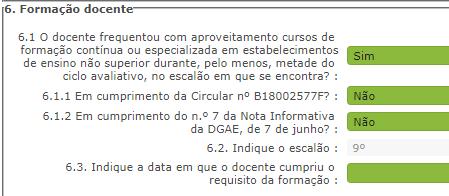 6. Formação docente

6.1 O docente frequentou com aproveitamento cursos de formação contínua ou especializada em estabelecimentos de ensino não superior durante, pelo menos, metade do ciclo avaliativo, no escalão em que se encontra? :

Sim

6.1.1 Em cumprimento da Circular nº B18002577F? :

Não

6.1.2 Em cumprimento do n.º 7 da Nota Informativa da DGAE, de 7 de junho? :

Não

6.2. Indique o escalão :

9º

6.3. Indique a data em que o docente cumpriu o requisito da formação :